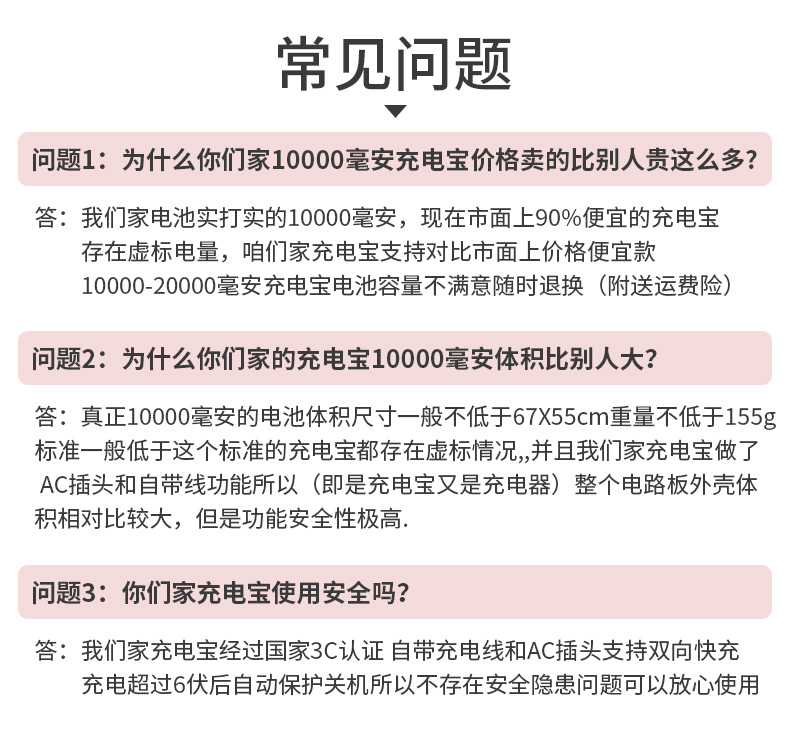 常见问题

问题1：为什么你们家10000毫安充电宝价格卖的比别人贵这么多?

答：我们家电池实打实的10000毫安，现在市面上90%便宜的充电宝存在虚标电量，咱们家充电宝支持对比市面上价格便宜款10000-20000毫安充电宝电池容量不满意随时退换（附送运费险）

问题2：为什么你们家的充电宝10000毫安体积比别人大?

答：真正10000毫安的电池体积尺寸一般不低于67X55cm重量不低于155g标准一般低于这个标准的充电宝都存在虚标情况,,并且我们家充电宝做了AC插头和自带线功能所以（即是充电宝又是充电器）整个电路板外壳体积相对比较大，但是功能安全性极高.

问题3：你们家充电宝使用安全吗?

答：我们家充电宝经过国家3C认证 自带充电线和AC插头支持双向快充充电超过6伏后自动保护关机所以不存在安全隐患问题可以放心使用